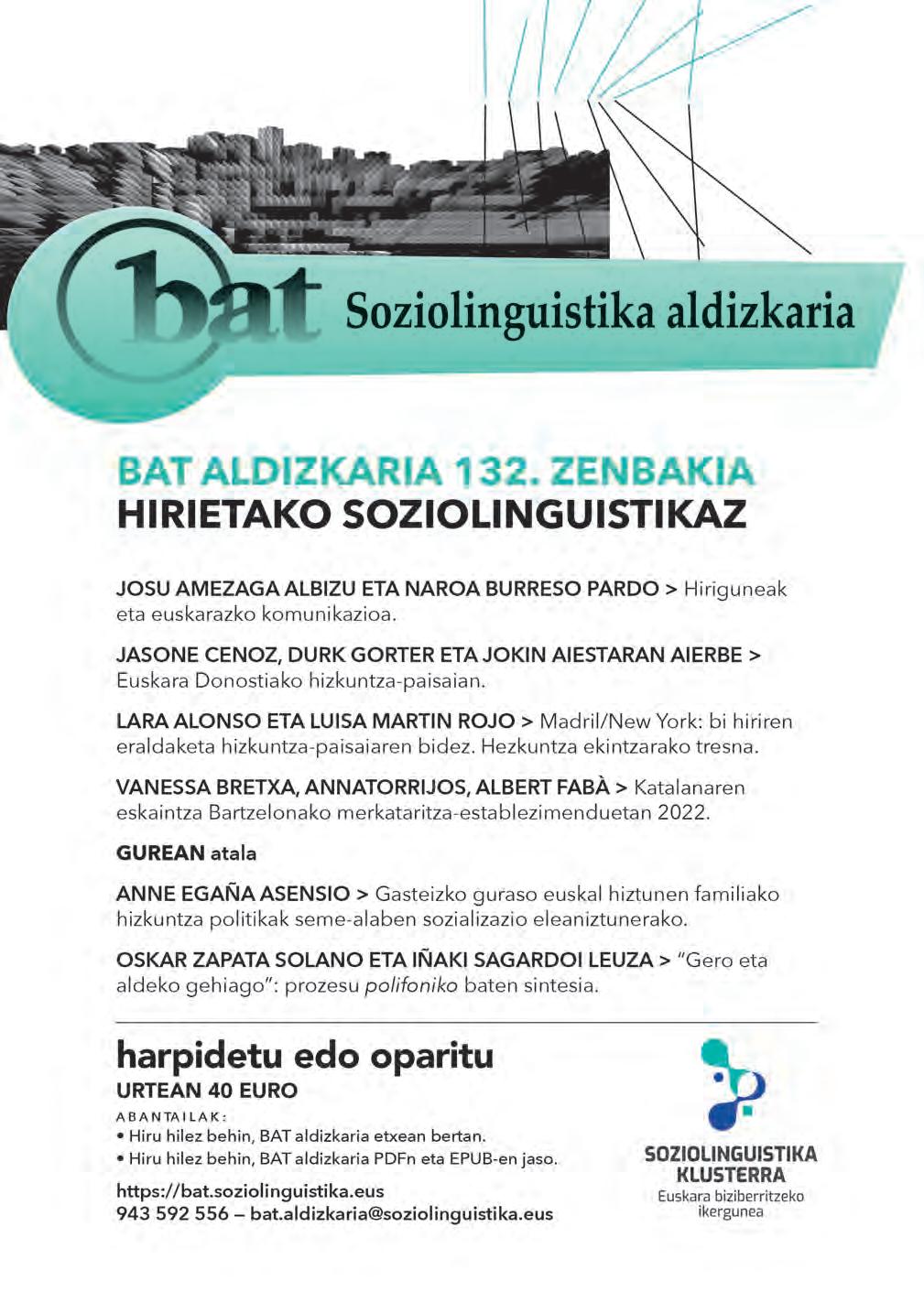 bat Soziolinguistika aldizkaria

BAT ALDIZKARIA 132. ZENBAKIA
HIRIETAKO SOZIOLINGUISTIKAZ

JOSU AMEZAGA ALBIZU ETA NAROA BURRESO PARDO > Hiriguneak eta euskarazko komunikazioa.

JASONE CENOZ, DURK GORTER ETA JOKIN AIESTARAN AIERBE > Euskara Donostiako hizkuntza-paisaian.

LARA ALONSO ETA LUISA MARTIN ROJO > Madril/New York: bi hiriren eraldaketa hizkuntza-paisaiaren bidez. Hezkuntza ekintzarako tresna.

VANESSA BRETXA, ANNATORRIJOS, ALBERT FABÀ > Katalanaren eskaintza Bartzelonako merkataritza-establezimenduetan 2022.

GUREAN atala

ANNE EGAÑA ASENSIO > Gasteizko guraso euskal hiztunen familiako hizkuntza politikak seme-alaben sozializazio eleaniztunerako.

OSKAR ZAPATA SOLANO ETA IÑAKI SAGARDOI LEUZA > "Gero eta aldeko gehiago": prozesu polifoniko baten sintesia.

harpidetu edo oparitu
URTEAN 40 EURO
ABANTAILAK:
• Hiru hilez behin, BAT aldizkaria etxean bertan.
• Hiru hilez behin, BAT aldizkaria PDFn eta EPUB-en jaso.

https://bat.soziolinguistika.eus
943 592 556 – bat.aldizkaria@soziolinguistika.eus

SOZIOLINGUISTIKA KLUSTERRA
Euskara biziberritzeko ikergunea